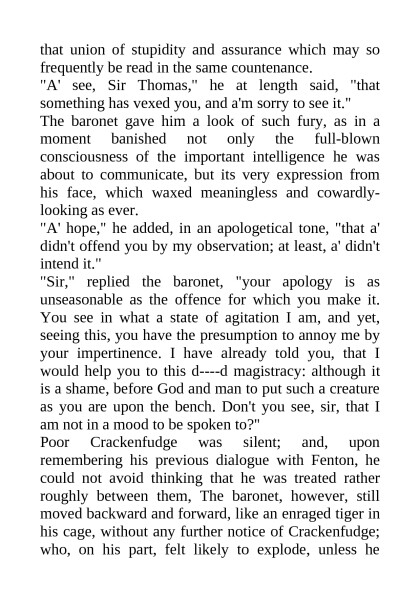 that union of stupidity and assurance which may so frequently be read in the same countenance.
"A' see, Sir Thomas," he at length said, "that something has vexed you, and a'm sorry to see it."
The baronet gave him a look of such fury, as in a moment banished not only the full-blown consciousness of the important intelligence he was about to communicate, but its very expression from his face, which waxed meaningless and cowardly-looking as ever.
"A' hope," he added, in an apologetical tone, "that a' didn't offend you by my observation; at least, a' didn't intend it."
"Sir," replied the baronet, "your apology is as unseasonable as the offence for which you make it. You see in what a state of agitation I am, and yet, seeing this, you have the presumption to annoy me by your impertinence. I have already told you, that I would help you to this d----d magistracy: although it is a shame, before God and man to put such a creature as you are upon the bench. Don't you see, sir, that I am not in a mood to be spoken to?"
Poor Crackenfudge was silent; and, upon remembering his previous dialogue with Fenton, he could not avoid thinking that he was treated rather roughly between them, The baronet, however, still moved backward and forward, like an enraged tiger in his cage, without any further notice of Crackenfudge; who, on his part, felt likely to explode, unless he